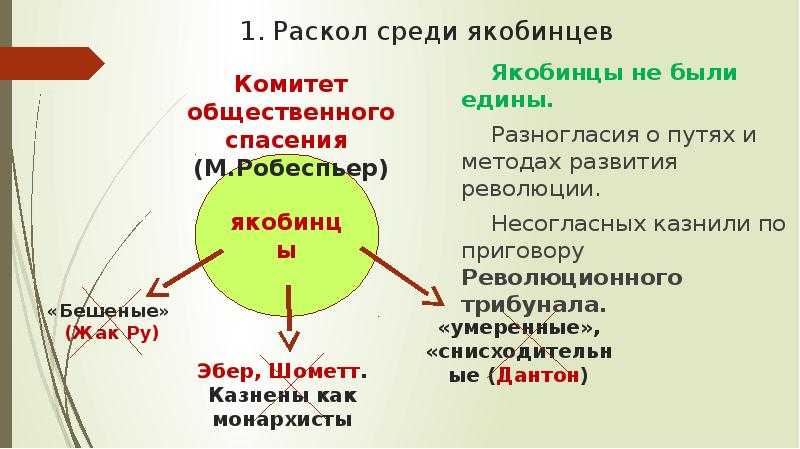 1. Раскол среди якобинцев

Комитет общественного спасения (М.Робеспьер)

якобинцы

«Бешеные» (Жак Ру)

Эбер, Шометт. Казнены как монархисты

«умеренные», «снисходительные (Дантон)

Якобинцы не были едины.

Разногласия о путях и методах развития революции.

Несогласных казнили по приговору Революционного трибунала.